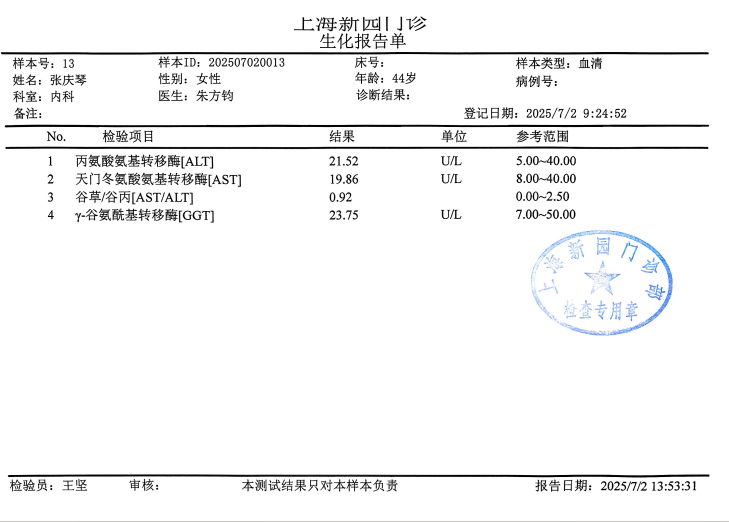 上海新园门诊
生化报告单

样本号：13　　样本ID：202507020013　　床号：　　样本类型：血清
姓名：张庆琴　　性别：女性　　年龄：44岁　　病例号：
科室：内科　　医生：朱方钧　　诊断结果：
备注：　　登记日期：2025/7/2 9:24:52

| No. | 检验项目 | 结果 | 单位 | 参考范围 |
|---|---|---|---|---|
| 1 | 丙氨酸氨基转移酶[ALT] | 21.52 | U/L | 5.00~40.00 |
| 2 | 天门冬氨酸氨基转移酶[AST] | 19.86 | U/L | 8.00~40.00 |
| 3 | 谷草/谷丙[AST/ALT] | 0.92 | | 0.00~2.50 |
| 4 | γ-谷氨酰基转移酶[GGT] | 23.75 | U/L | 7.00~50.00 |

上海新园门诊部
检查专用章

检验员：王坚　　审核：　　本测试结果只对本样本负责　　报告日期：2025/7/2 13:53:31